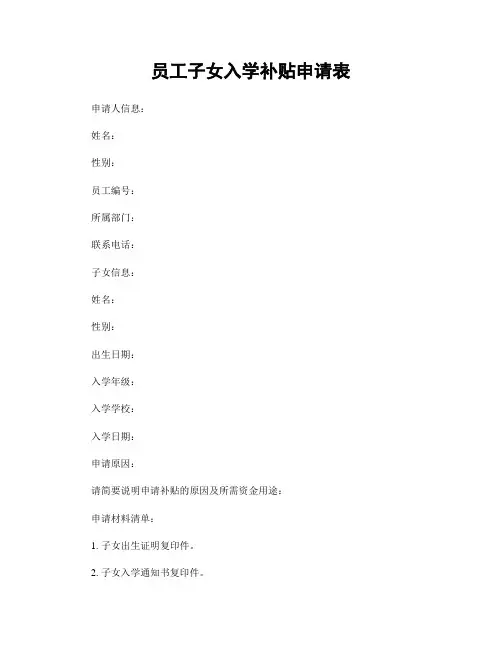 员工子女入学补贴申请表

申请人信息：

姓名：

性别：

员工编号：

所属部门：

联系电话：

子女信息：

姓名：

性别：

出生日期：

入学年级：

入学学校：

入学日期：

申请原因：

请简要说明申请补贴的原因及所需资金用途：

申请材料清单：

1. 子女出生证明复印件。

2. 子女入学通知书复印件。